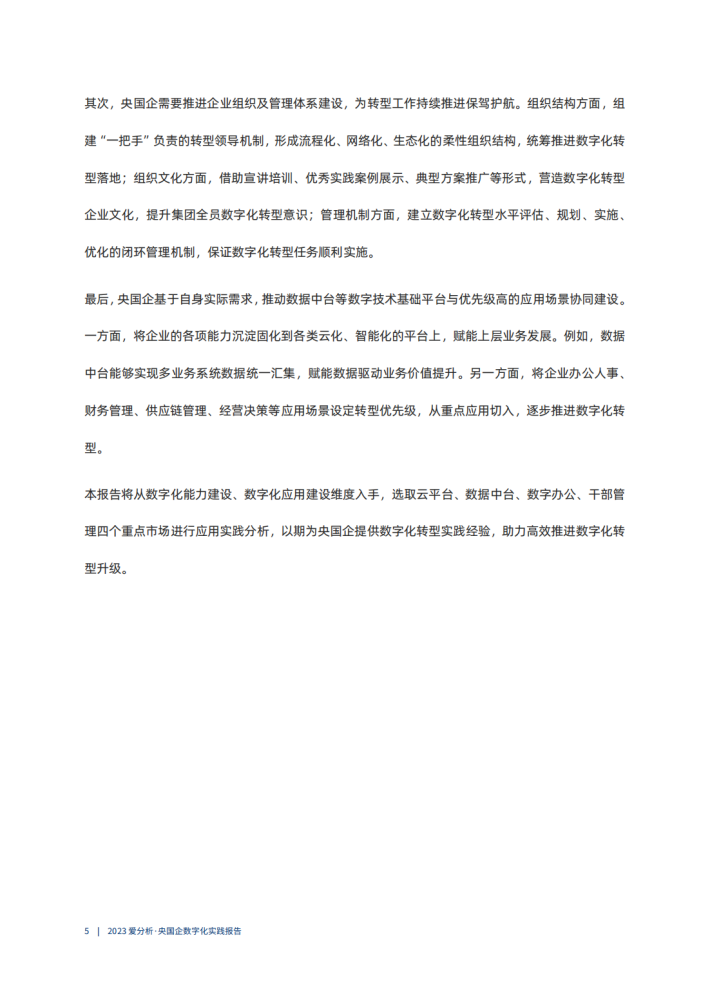 其次，央国企需要推进企业组织及管理体系建设，为转型工作持续推进保驾护航。组织结构方面，组建“一把手”负责的转型领导机制，形成流程化、网络化、生态化的柔性组织结构，统筹推进数字化转型落地；组织文化方面，借助宣讲培训、优秀实践案例展示、典型方案推广等形式，营造数字化转型企业文化，提升集团全员数字化转型意识；管理机制方面，建立数字化转型水平评估、规划、实施、优化的闭环管理机制，保证数字化转型任务顺利实施。

最后，央国企基于自身实际需求，推动数据中台等数字技术基础平台与优先级高的应用场景协同建设。一方面，将企业的各项能力沉淀固化到各类云化、智能化的平台上，赋能上层业务发展。例如，数据中台能够实现多业务系统数据统一汇集，赋能数据驱动业务价值提升。另一方面，将企业办公人事、财务管理、供应链管理、经营决策等应用场景设定转型优先级，从重点应用切入，逐步推进数字化转型。

本报告将从数字化能力建设、数字化应用建设维度入手，选取云平台、数据中台、数字办公、干部管理四个重点市场进行应用实践分析，以期为央国企提供数字化转型实践经验，助力高效推进数字化转型升级。

5 | 2023 爱分析·央国企数字化实践报告